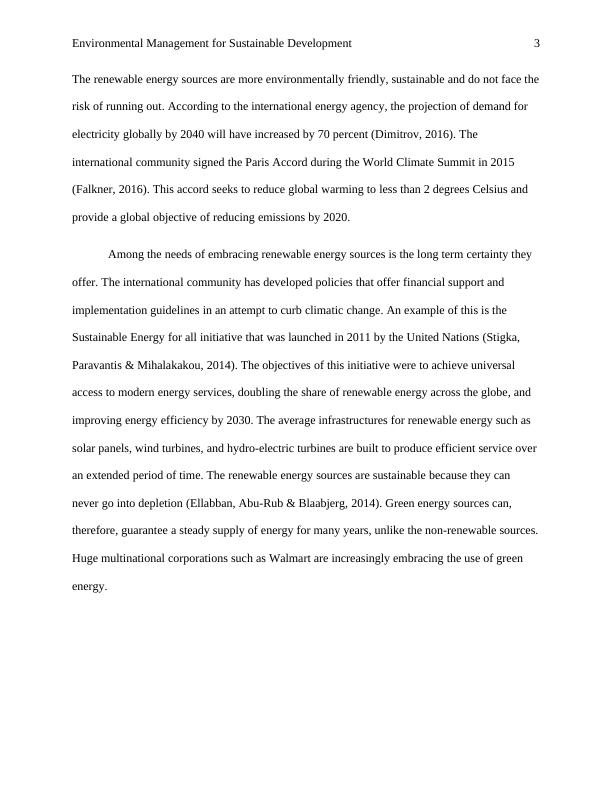 Environmental Management for Sustainable Development 3

The renewable energy sources are more environmentally friendly, sustainable and do not face the risk of running out. According to the international energy agency, the projection of demand for electricity globally by 2040 will have increased by 70 percent (Dimitrov, 2016). The international community signed the Paris Accord during the World Climate Summit in 2015 (Falkner, 2016). This accord seeks to reduce global warming to less than 2 degrees Celsius and provide a global objective of reducing emissions by 2020.

Among the needs of embracing renewable energy sources is the long term certainty they offer. The international community has developed policies that offer financial support and implementation guidelines in an attempt to curb climatic change. An example of this is the Sustainable Energy for all initiative that was launched in 2011 by the United Nations (Stigka, Paravantis & Mihalakakou, 2014). The objectives of this initiative were to achieve universal access to modern energy services, doubling the share of renewable energy across the globe, and improving energy efficiency by 2030. The average infrastructures for renewable energy such as solar panels, wind turbines, and hydro-electric turbines are built to produce efficient service over an extended period of time. The renewable energy sources are sustainable because they can never go into depletion (Ellabban, Abu-Rub & Blaabjerg, 2014). Green energy sources can, therefore, guarantee a steady supply of energy for many years, unlike the non-renewable sources. Huge multinational corporations such as Walmart are increasingly embracing the use of green energy.